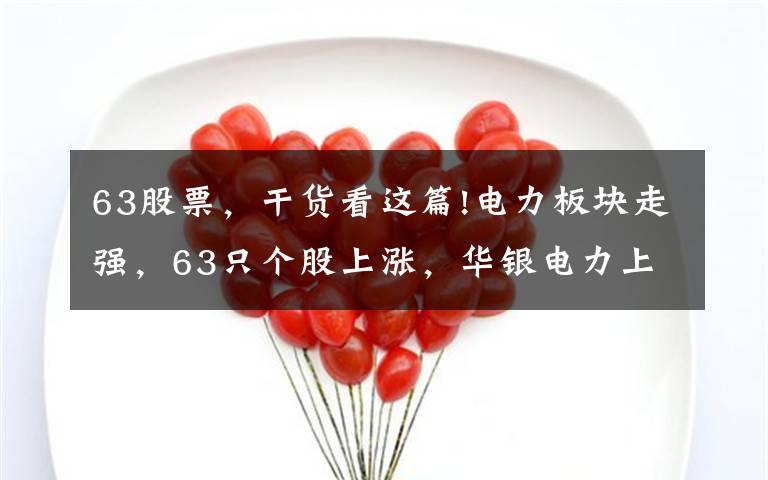 63股票，干货看这篇!电力板块走强，63只个股上涨，华银电力上